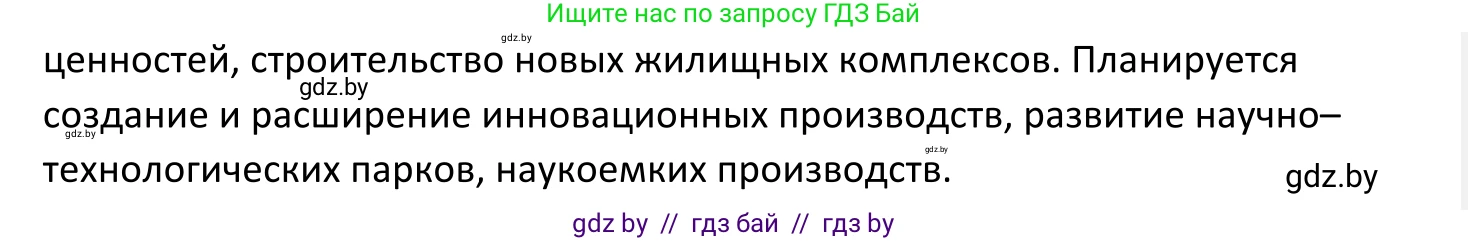 Ищите нас по запросу ГДЗ Бай

gdz.by

ценностей, строительство новых жилищных комплексов. Планируется создание и расширение инновационных производств, развитие научно–технологических парков, наукоемких производств.

gdz.by

gdz.by

gdz.by

gdz.by

gdz by // гдз бай // гдз by